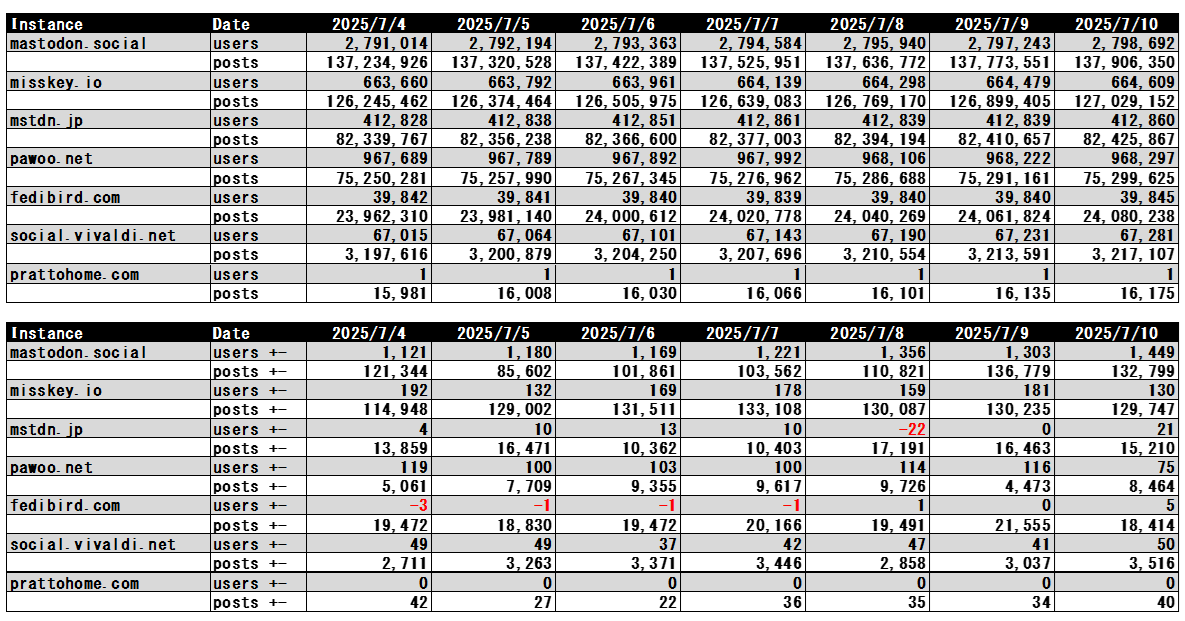 | Instance | Date | 2025/7/4 | 2025/7/5 | 2025/7/6 | 2025/7/7 | 2025/7/8 | 2025/7/9 | 2025/7/10 |
|---|---|---|---|---|---|---|---|---|
| mastodon.social | users | 2,791,014 | 2,792,194 | 2,793,363 | 2,794,584 | 2,795,940 | 2,797,243 | 2,798,692 |
| | posts | 137,234,926 | 137,320,528 | 137,422,389 | 137,525,951 | 137,636,772 | 137,773,551 | 137,906,350 |
| misskey.io | users | 663,660 | 663,792 | 663,961 | 664,139 | 664,298 | 664,479 | 664,609 |
| | posts | 126,245,462 | 126,374,464 | 126,505,975 | 126,639,083 | 126,769,170 | 126,899,405 | 127,029,152 |
| mstdn.jp | users | 412,828 | 412,838 | 412,851 | 412,861 | 412,839 | 412,839 | 412,860 |
| | posts | 82,339,767 | 82,356,238 | 82,366,600 | 82,377,003 | 82,394,194 | 82,410,657 | 82,425,867 |
| pawoo.net | users | 967,689 | 967,789 | 967,892 | 967,992 | 968,106 | 968,222 | 968,297 |
| | posts | 75,250,281 | 75,257,990 | 75,267,345 | 75,276,962 | 75,286,688 | 75,291,161 | 75,299,625 |
| fedibird.com | users | 39,842 | 39,841 | 39,840 | 39,839 | 39,840 | 39,840 | 39,845 |
| | posts | 23,962,310 | 23,981,140 | 24,000,612 | 24,020,778 | 24,040,269 | 24,061,824 | 24,080,238 |
| social.vivaldi.net | users | 67,015 | 67,064 | 67,101 | 67,143 | 67,190 | 67,231 | 67,281 |
| | posts | 3,197,616 | 3,200,879 | 3,204,250 | 3,207,696 | 3,210,554 | 3,213,591 | 3,217,107 |
| prattohome.com | users | 1 | 1 | 1 | 1 | 1 | 1 | 1 |
| | posts | 15,981 | 16,008 | 16,030 | 16,066 | 16,101 | 16,135 | 16,175 |

| Instance | Date | 2025/7/4 | 2025/7/5 | 2025/7/6 | 2025/7/7 | 2025/7/8 | 2025/7/9 | 2025/7/10 |
|---|---|---|---|---|---|---|---|---|
| mastodon.social | users +- | 1,121 | 1,180 | 1,169 | 1,221 | 1,356 | 1,303 | 1,449 |
| | posts +- | 121,344 | 85,602 | 101,861 | 103,562 | 110,821 | 136,779 | 132,799 |
| misskey.io | users +- | 192 | 132 | 169 | 178 | 159 | 181 | 130 |
| | posts +- | 114,948 | 129,002 | 131,511 | 133,108 | 130,087 | 130,235 | 129,747 |
| mstdn.jp | users +- | 4 | 10 | 13 | 10 | -22 | 0 | 21 |
| | posts +- | 13,859 | 16,471 | 10,362 | 10,403 | 17,191 | 16,463 | 15,210 |
| pawoo.net | users +- | 119 | 100 | 103 | 100 | 114 | 116 | 75 |
| | posts +- | 5,061 | 7,709 | 9,355 | 9,617 | 9,726 | 4,473 | 8,464 |
| fedibird.com | users +- | -3 | -1 | -1 | -1 | 1 | 0 | 5 |
| | posts +- | 19,472 | 18,830 | 19,472 | 20,166 | 19,491 | 21,555 | 18,414 |
| social.vivaldi.net | users +- | 49 | 49 | 37 | 42 | 47 | 41 | 50 |
| | posts +- | 2,711 | 3,263 | 3,371 | 3,446 | 2,858 | 3,037 | 3,516 |
| prattohome.com | users +- | 0 | 0 | 0 | 0 | 0 | 0 | 0 |
| | posts +- | 42 | 27 | 22 | 36 | 35 | 34 | 40 |